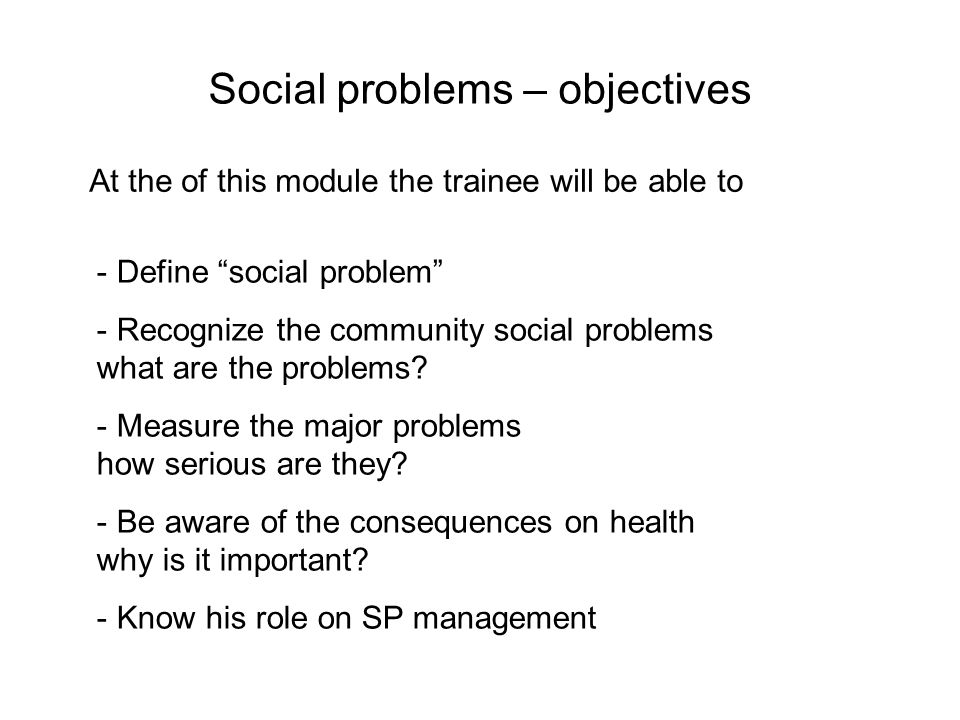 Social problems – objectives

At the of this module the trainee will be able to

- Define “social problem”

- Recognize the community social problems
what are the problems?

- Measure the major problems
how serious are they?

- Be aware of the consequences on health
why is it important?

- Know his role on SP management